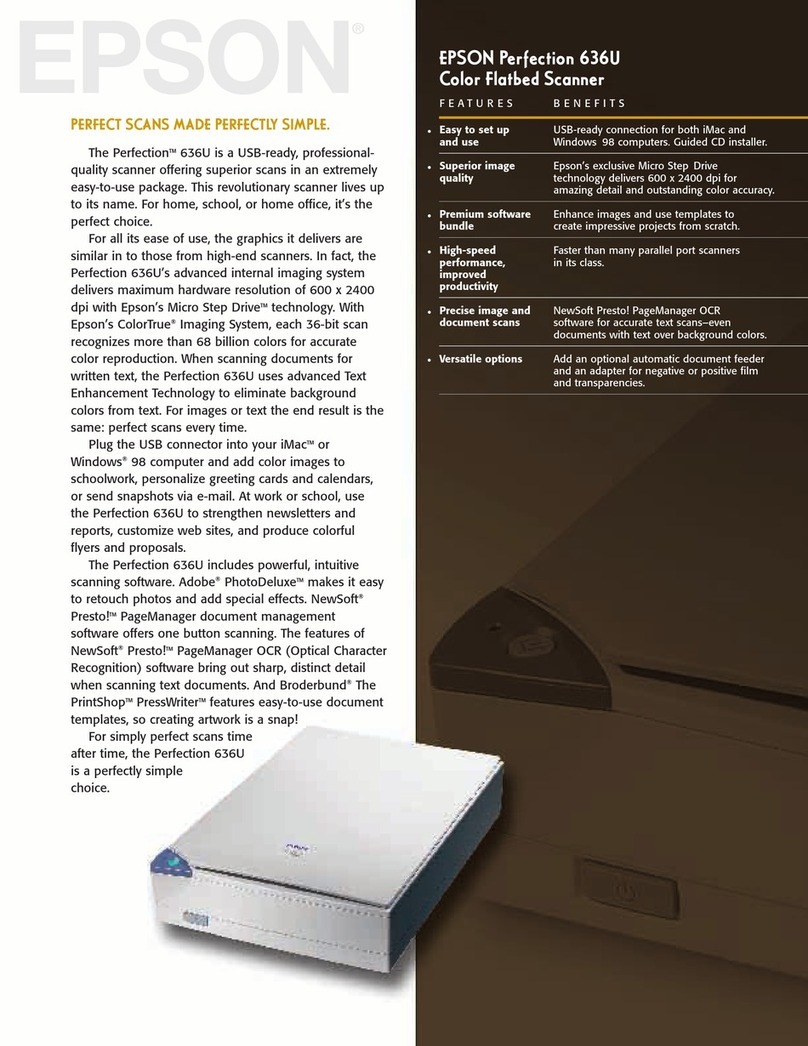 EPSON®

PERFECT SCANS MADE PERFECTLY SIMPLE.

The Perfection™ 636U is a USB-ready, professional-quality scanner offering superior scans in an extremely easy-to-use package. This revolutionary scanner lives up to its name. For home, school, or home office, it's the perfect choice.

For all its ease of use, the graphics it delivers are similar in to those from high-end scanners. In fact, the Perfection 636U's advanced internal imaging system delivers maximum hardware resolution of 600 x 2400 dpi with Epson's Micro Step Drive™ technology. With Epson's ColorTrue® Imaging System, each 36-bit scan recognizes more than 68 billion colors for accurate color reproduction. When scanning documents for written text, the Perfection 636U uses advanced Text Enhancement Technology to eliminate background colors from text. For images or text the end result is the same: perfect scans every time.

Plug the USB connector into your iMac™ or Windows® 98 computer and add color images to schoolwork, personalize greeting cards and calendars, or send snapshots via e-mail. At work or school, use the Perfection 636U to strengthen newsletters and reports, customize web sites, and produce colorful flyers and proposals.

The Perfection 636U includes powerful, intuitive scanning software. Adobe® PhotoDeluxe™ makes it easy to retouch photos and add special effects. NewSoft® Presto!™ PageManager document management software offers one button scanning. The features of NewSoft® Presto!™ PageManager OCR (Optical Character Recognition) software bring out sharp, distinct detail when scanning text documents. And Broderbund® The PrintShop™ PressWriter™ features easy-to-use document templates, so creating artwork is a snap!

For simply perfect scans time after time, the Perfection 636U is a perfectly simple choice.

EPSON Perfection 636U
Color Flatbed Scanner

| FEATURES | BENEFITS |
|---|---|
| • Easy to set up and use | USB-ready connection for both iMac and Windows 98 computers. Guided CD installer. |
| • Superior image quality | Epson's exclusive Micro Step Drive technology delivers 600 x 2400 dpi for amazing detail and outstanding color accuracy. |
| • Premium software bundle | Enhance images and use templates to create impressive projects from scratch. |
| • High-speed performance, improved productivity | Faster than many parallel port scanners in its class. |
| • Precise image and document scans | NewSoft Presto! PageManager OCR software for accurate text scans–even documents with text over background colors. |
| • Versatile options | Add an optional automatic document feeder and an adapter for negative or positive film and transparencies. |